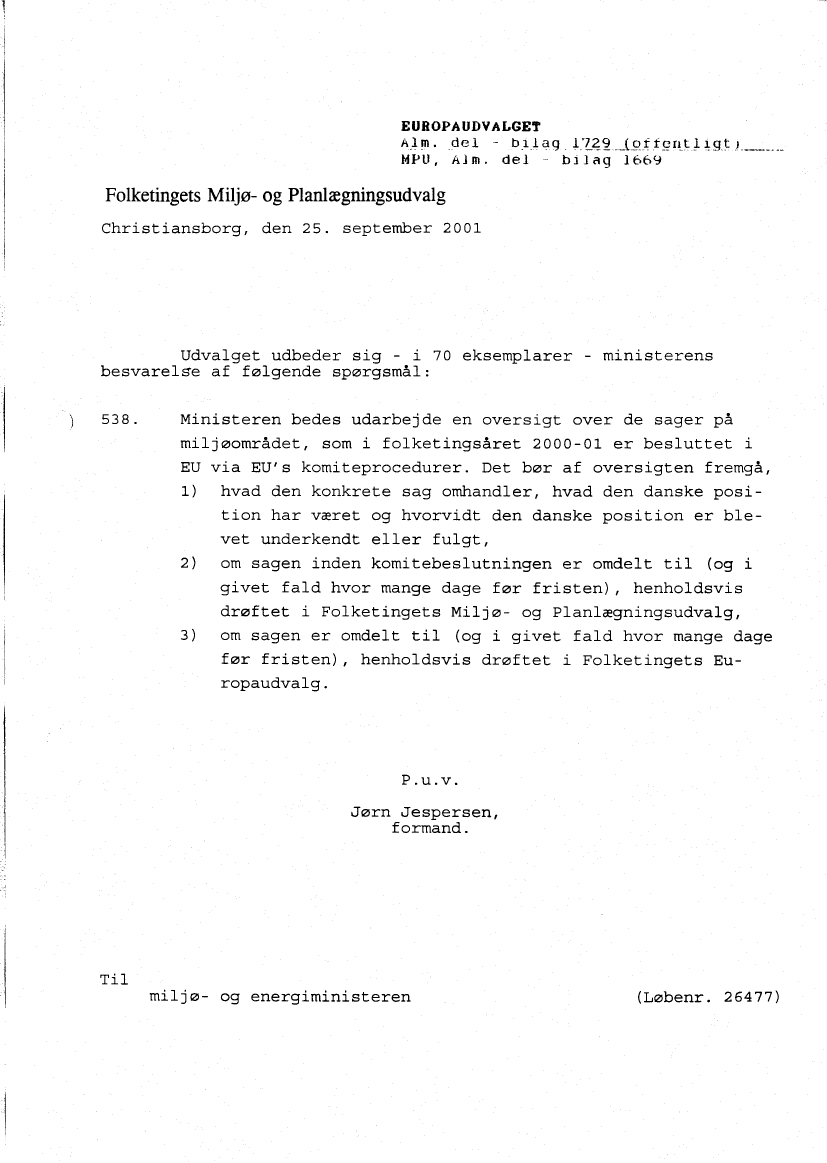 EUROPAUDVALGET
Alm. del - bilag 1729 (offentligt)
MPU, Alm. del - bilag 1669

Folketingets Miljø- og Planlægningsudvalg

Christiansborg, den 25. september 2001

Udvalget udbeder sig - i 70 eksemplarer - ministerens besvarelse af følgende spørgsmål:

538. Ministeren bedes udarbejde en oversigt over de sager på miljøområdet, som i folketingsåret 2000-01 er besluttet i EU via EU's komiteprocedurer. Det bør af oversigten fremgå,
1) hvad den konkrete sag omhandler, hvad den danske position har været og hvorvidt den danske position er blevet underkendt eller fulgt,
2) om sagen inden komitebeslutningen er omdelt til (og i givet fald hvor mange dage før fristen), henholdsvis drøftet i Folketingets Miljø- og Planlægningsudvalg,
3) om sagen er omdelt til (og i givet fald hvor mange dage før fristen), henholdsvis drøftet i Folketingets Europaudvalg.

P.u.v.

Jørn Jespersen,
formand.

Til
miljø- og energiministeren (Løbenr. 26477)